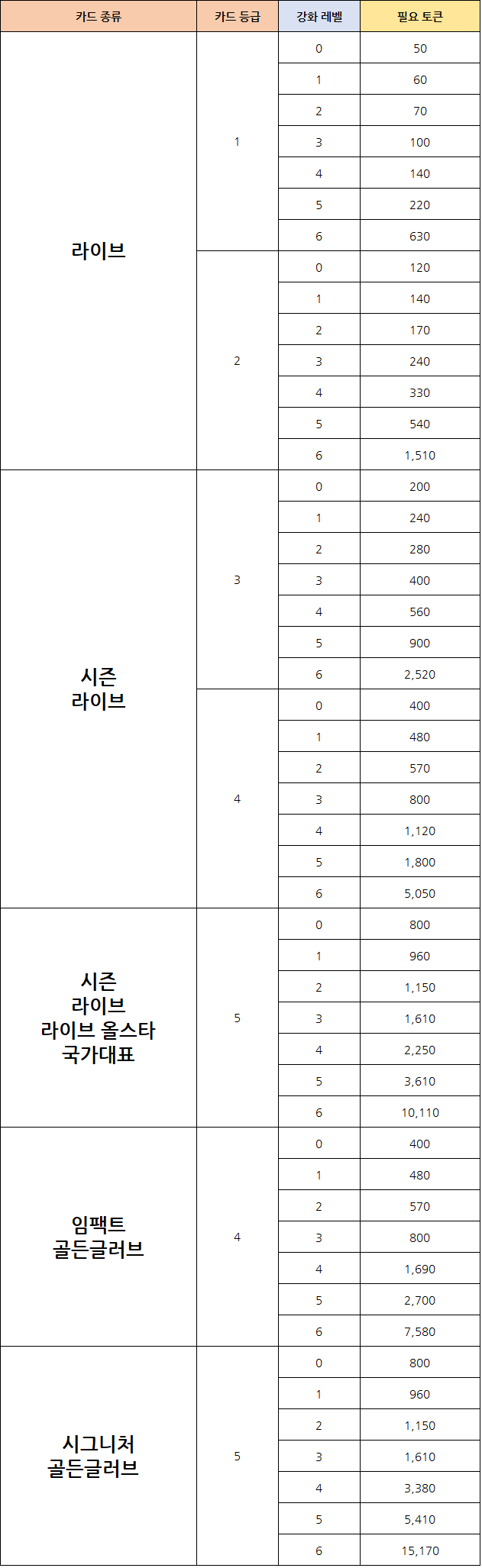 | 카드 종류 | 카드 등급 | 강화 레벨 | 필요 토큰 |
|---|---|---|---|
| 라이브 | 1 | 0 | 50 |
| | | 1 | 60 |
| | | 2 | 70 |
| | | 3 | 100 |
| | | 4 | 140 |
| | | 5 | 220 |
| | | 6 | 630 |
| | 2 | 0 | 120 |
| | | 1 | 140 |
| | | 2 | 170 |
| | | 3 | 240 |
| | | 4 | 330 |
| | | 5 | 540 |
| | | 6 | 1,510 |
| 시즌 라이브 | 3 | 0 | 200 |
| | | 1 | 240 |
| | | 2 | 280 |
| | | 3 | 400 |
| | | 4 | 560 |
| | | 5 | 900 |
| | | 6 | 2,520 |
| | 4 | 0 | 400 |
| | | 1 | 480 |
| | | 2 | 570 |
| | | 3 | 800 |
| | | 4 | 1,120 |
| | | 5 | 1,800 |
| | | 6 | 5,050 |
| 시즌 라이브 라이브 올스타 국가대표 | 5 | 0 | 800 |
| | | 1 | 960 |
| | | 2 | 1,150 |
| | | 3 | 1,610 |
| | | 4 | 2,250 |
| | | 5 | 3,610 |
| | | 6 | 10,110 |
| 임팩트 골든글러브 | 4 | 0 | 400 |
| | | 1 | 480 |
| | | 2 | 570 |
| | | 3 | 800 |
| | | 4 | 1,690 |
| | | 5 | 2,700 |
| | | 6 | 7,580 |
| 시그니처 골든글러브 | 5 | 0 | 800 |
| | | 1 | 960 |
| | | 2 | 1,150 |
| | | 3 | 1,610 |
| | | 4 | 3,380 |
| | | 5 | 5,410 |
| | | 6 | 15,170 |